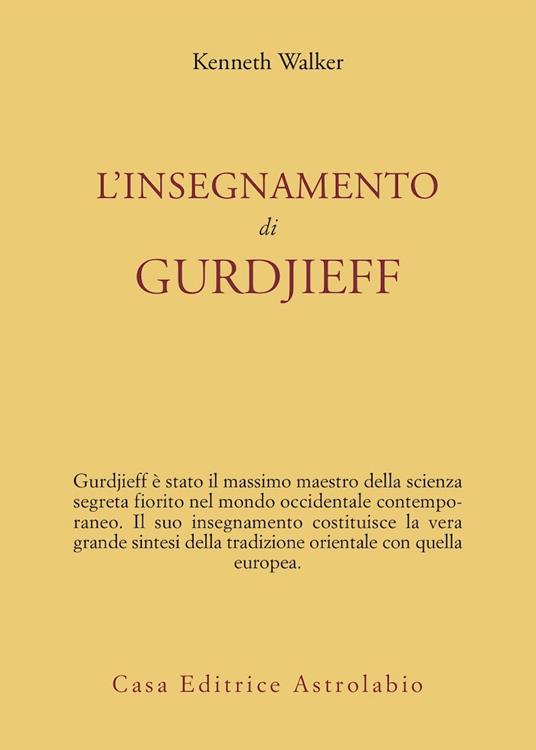 Kenneth Walker

L'INSEGNAMENTO
di
GURDJIEFF

Gurdjieff è stato il massimo maestro della scienza segreta fiorito nel mondo occidentale contemporaneo. Il suo insegnamento costituisce la vera grande sintesi della tradizione orientale con quella europea.

Casa Editrice Astrolabio